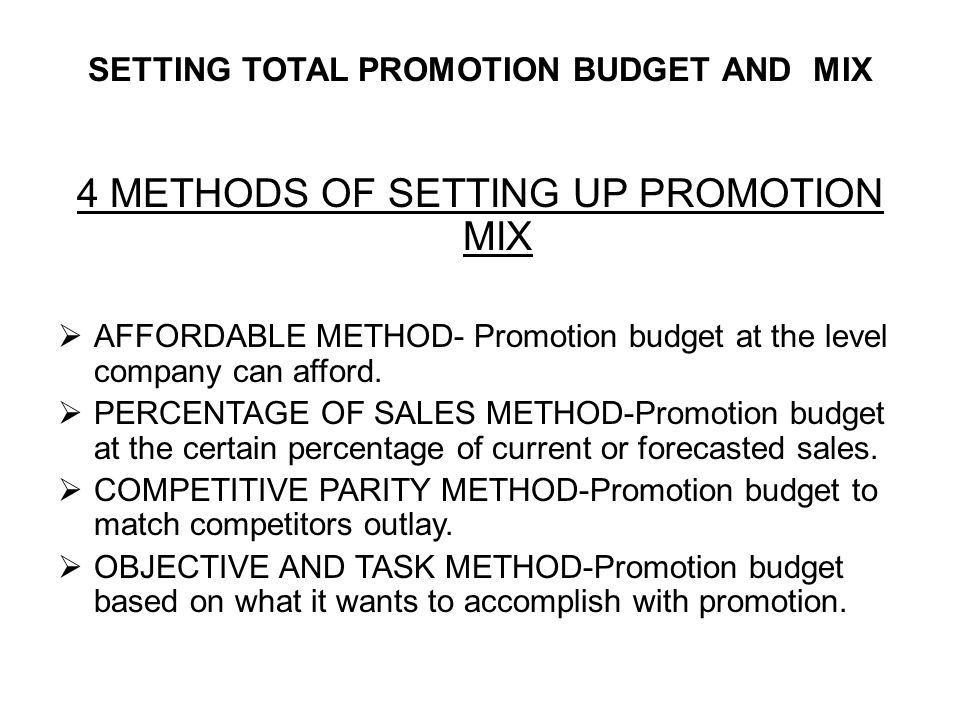 SETTING TOTAL PROMOTION BUDGET AND MIX

4 METHODS OF SETTING UP PROMOTION MIX

➢ AFFORDABLE METHOD- Promotion budget at the level company can afford.
➢ PERCENTAGE OF SALES METHOD-Promotion budget at the certain percentage of current or forecasted sales.
➢ COMPETITIVE PARITY METHOD-Promotion budget to match competitors outlay.
➢ OBJECTIVE AND TASK METHOD-Promotion budget based on what it wants to accomplish with promotion.